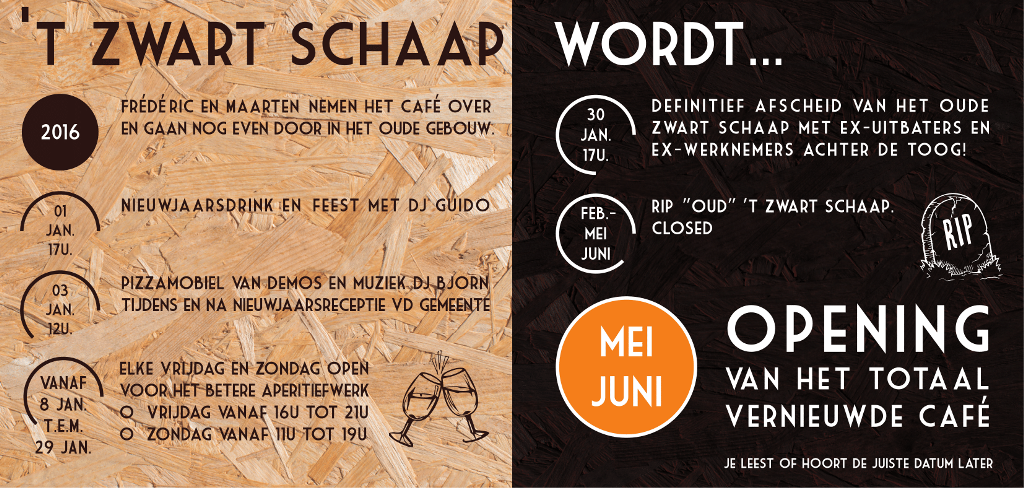 'T ZWART SCHAAP WORDT...

2016
FRÉDÉRIC EN MAARTEN NEMEN HET CAFÉ OVER EN GAAN NOG EVEN DOOR IN HET OUDE GEBOUW.

01 JAN. 17U.
NIEUWJAARSDRINK EN FEEST MET DJ GUIDO

03 JAN. 12U.
PIZZAMOBIEL VAN DEMOS EN MUZIEK DJ BJORN TIJDENS EN NA NIEUWJAARSRECEPTIE VD GEMEENTE

VANAF 8 JAN. T.E.M. 29 JAN.
ELKE VRIJDAG EN ZONDAG OPEN VOOR HET BETERE APERITIEFWERK
O VRIJDAG VANAF 16U TOT 21U
O ZONDAG VANAF 11U TOT 19U

30 JAN. 17U.
DEFINITIEF AFSCHEID VAN HET OUDE ZWART SCHAAP MET EX-UITBATERS EN EX-WERKNEMERS ACHTER DE TOOG!

FEB.- MEI JUNI
RIP "OUD" 'T ZWART SCHAAP. CLOSED

RIP

MEI JUNI
OPENING VAN HET TOTAAL VERNIEUWDE CAFÉ

JE LEEST OF HOORT DE JUISTE DATUM LATER